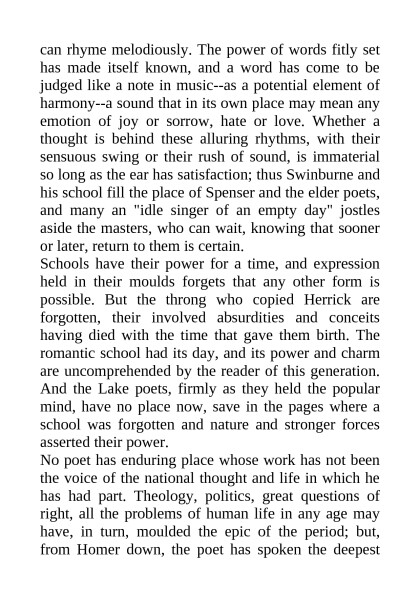 can rhyme melodiously. The power of words fitly set has made itself known, and a word has come to be judged like a note in music--as a potential element of harmony--a sound that in its own place may mean any emotion of joy or sorrow, hate or love. Whether a thought is behind these alluring rhythms, with their sensuous swing or their rush of sound, is immaterial so long as the ear has satisfaction; thus Swinburne and his school fill the place of Spenser and the elder poets, and many an "idle singer of an empty day" jostles aside the masters, who can wait, knowing that sooner or later, return to them is certain.
Schools have their power for a time, and expression held in their moulds forgets that any other form is possible. But the throng who copied Herrick are forgotten, their involved absurdities and conceits having died with the time that gave them birth. The romantic school had its day, and its power and charm are uncomprehended by the reader of this generation. And the Lake poets, firmly as they held the popular mind, have no place now, save in the pages where a school was forgotten and nature and stronger forces asserted their power.
No poet has enduring place whose work has not been the voice of the national thought and life in which he has had part. Theology, politics, great questions of right, all the problems of human life in any age may have, in turn, moulded the epic of the period; but, from Homer down, the poet has spoken the deepest